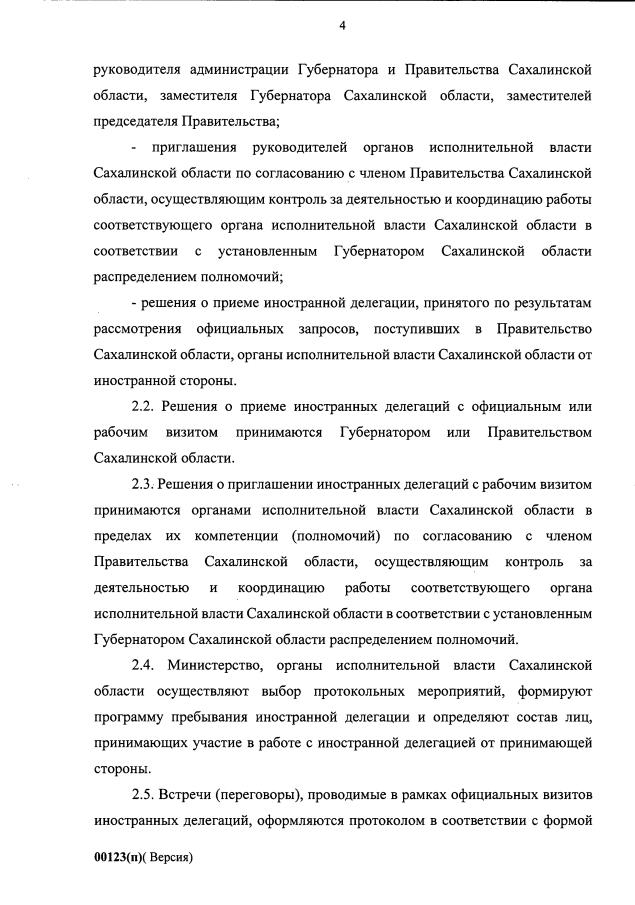 4

руководителя администрации Губернатора и Правительства Сахалинской области, заместителя Губернатора Сахалинской области, заместителей председателя Правительства;

- приглашения руководителей органов исполнительной власти Сахалинской области по согласованию с членом Правительства Сахалинской области, осуществляющим контроль за деятельностью и координацию работы соответствующего органа исполнительной власти Сахалинской области в соответствии с установленным Губернатором Сахалинской области распределением полномочий;

- решения о приеме иностранной делегации, принятого по результатам рассмотрения официальных запросов, поступивших в Правительство Сахалинской области, органы исполнительной власти Сахалинской области от иностранной стороны.

2.2. Решения о приеме иностранных делегаций с официальным или рабочим визитом принимаются Губернатором или Правительством Сахалинской области.

2.3. Решения о приглашении иностранных делегаций с рабочим визитом принимаются органами исполнительной власти Сахалинской области в пределах их компетенции (полномочий) по согласованию с членом Правительства Сахалинской области, осуществляющим контроль за деятельностью и координацию работы соответствующего органа исполнительной власти Сахалинской области в соответствии с установленным Губернатором Сахалинской области распределением полномочий.

2.4. Министерство, органы исполнительной власти Сахалинской области осуществляют выбор протокольных мероприятий, формируют программу пребывания иностранной делегации и определяют состав лиц, принимающих участие в работе с иностранной делегацией от принимающей стороны.

2.5. Встречи (переговоры), проводимые в рамках официальных визитов иностранных делегаций, оформляются протоколом в соответствии с формой

00123(п)( Версия)